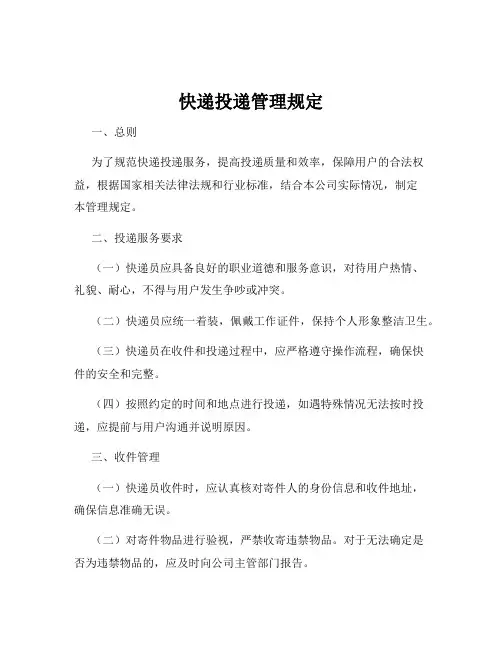 快递投递管理规定

一、总则

为了规范快递投递服务，提高投递质量和效率，保障用户的合法权益，根据国家相关法律法规和行业标准，结合本公司实际情况，制定本管理规定。

二、投递服务要求

（一）快递员应具备良好的职业道德和服务意识，对待用户热情、礼貌、耐心，不得与用户发生争吵或冲突。

（二）快递员应统一着装，佩戴工作证件，保持个人形象整洁卫生。

（三）快递员在收件和投递过程中，应严格遵守操作流程，确保快件的安全和完整。

（四）按照约定的时间和地点进行投递，如遇特殊情况无法按时投递，应提前与用户沟通并说明原因。

三、收件管理

（一）快递员收件时，应认真核对寄件人的身份信息和收件地址，确保信息准确无误。

（二）对寄件物品进行验视，严禁收寄违禁物品。对于无法确定是否为违禁物品的，应及时向公司主管部门报告。